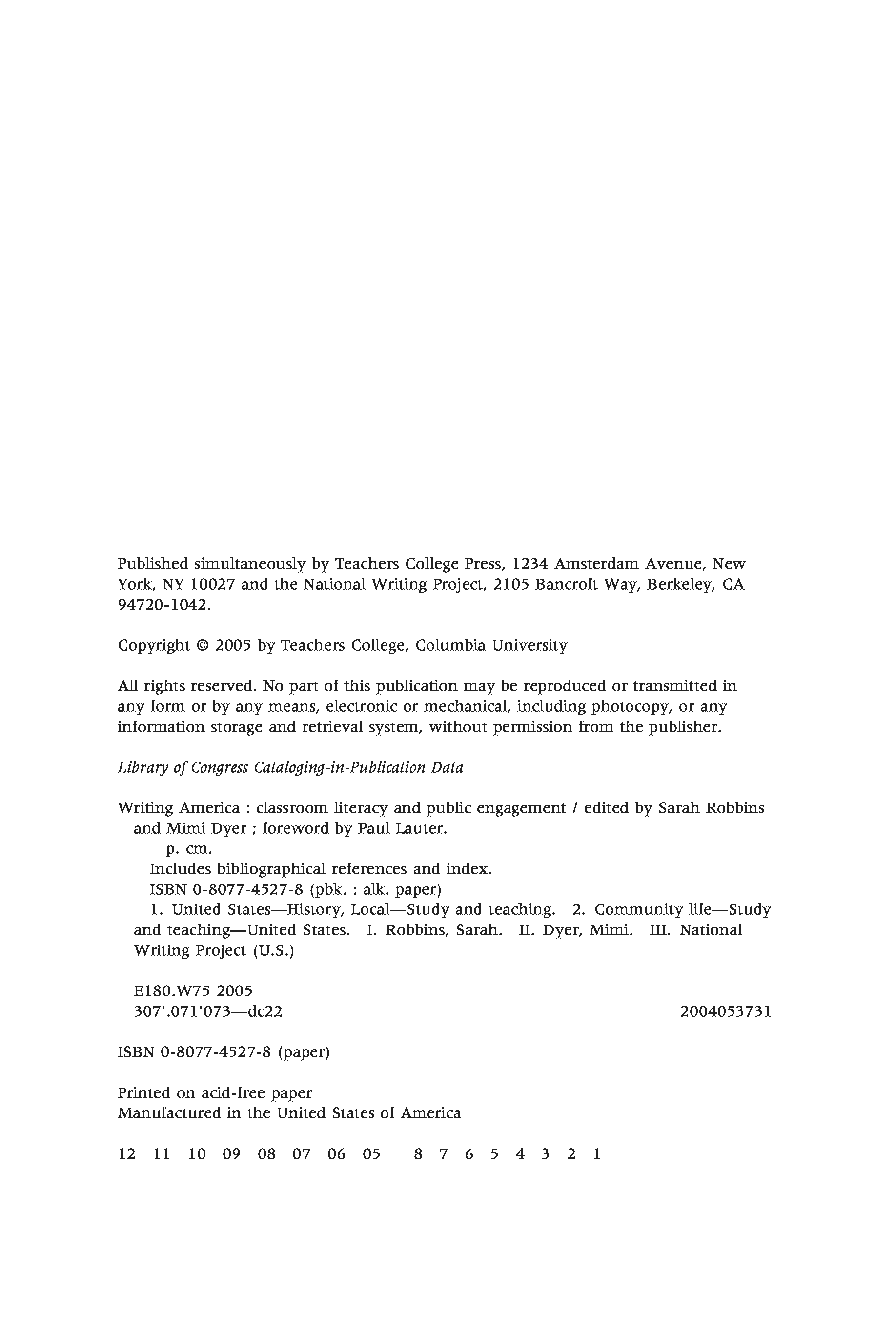 Published simultaneously by Teachers College Press, 1234 Amsterdam Avenue, New York, NY 10027 and the National Writing Project, 2105 Bancroft Way, Berkeley, CA 94720-1042.

Copyright © 2005 by Teachers College, Columbia University

All rights reserved. No part of this publication may be reproduced or transmitted in any form or by any means, electronic or mechanical, including photocopy, or any information storage and retrieval system, without permission from the publisher.

Library of Congress Cataloging-in-Publication Data

Writing America : classroom literacy and public engagement / edited by Sarah Robbins and Mimi Dyer ; foreword by Paul Lauter.
p. cm.
Includes bibliographical references and index.
ISBN 0-8077-4527-8 (pbk. : alk. paper)
1. United States—History, Local—Study and teaching. 2. Community life—Study and teaching—United States. I. Robbins, Sarah. II. Dyer, Mimi. III. National Writing Project (U.S.)

E180.W75 2005
307'.071'073—dc22 2004053731

ISBN 0-8077-4527-8 (paper)

Printed on acid-free paper
Manufactured in the United States of America

12 11 10 09 08 07 06 05 8 7 6 5 4 3 2 1